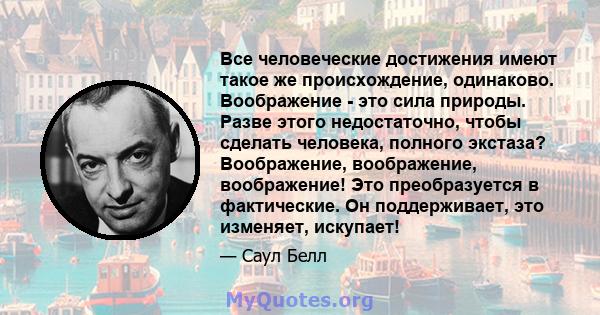 Все человеческие достижения имеют такое же происхождение, одинаково. Воображение - это сила природы. Разве этого недостаточно, чтобы сделать человека, полного экстаза? Воображение, воображение, воображение! Это преобразуется в фактические. Он поддерживает, это изменяет, искупает!

— Саул Белл

MyQuotes.org